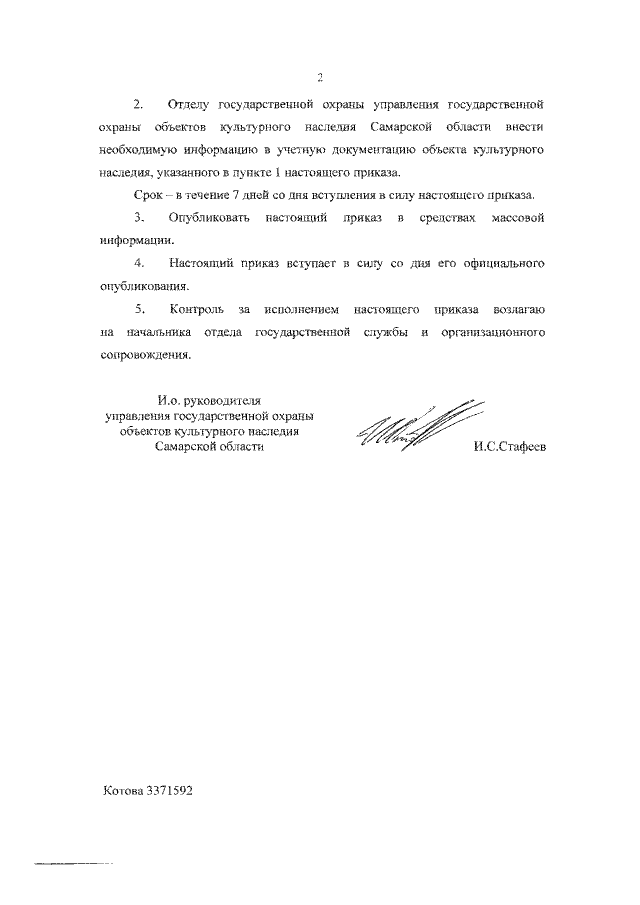 2

2. Отделу государственной охраны управления государственной охраны объектов культурного наследия Самарской области внести необходимую информацию в учетную документацию объекта культурного наследия, указанного в пункте 1 настоящего приказа.

Срок – в течение 7 дней со дня вступления в силу настоящего приказа.

3. Опубликовать настоящий приказ в средствах массовой информации.

4. Настоящий приказ вступает в силу со дня его официального опубликования.

5. Контроль за исполнением настоящего приказа возлагаю на начальника отдела государственной службы и организационного сопровождения.

И.о. руководителя управления государственной охраны объектов культурного наследия Самарской области

И.С.Стафеев

Котова 3371592